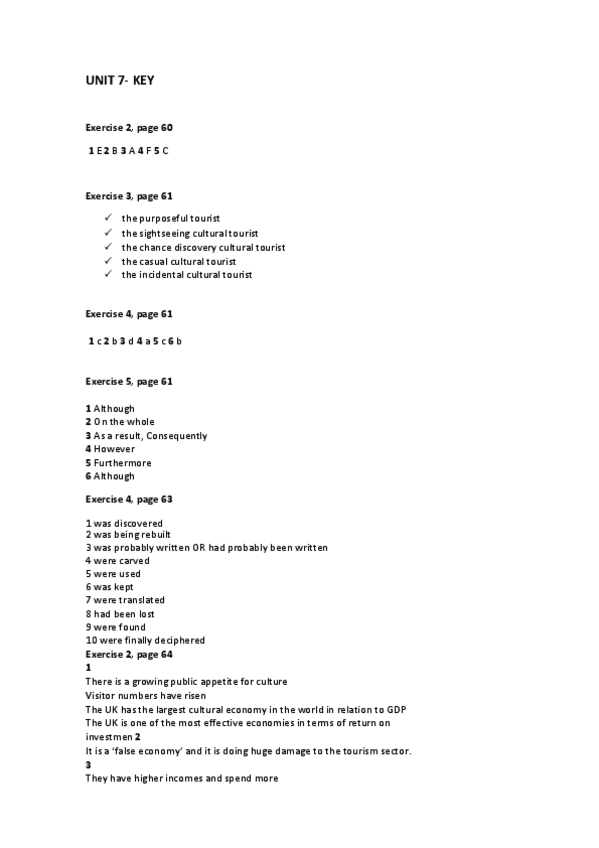 UNIT 7- KEY

Exercise 2, page 60

1 E 2 B 3 A 4 F 5 C

Exercise 3, page 61

✓ the purposeful tourist
✓ the sightseeing cultural tourist
✓ the chance discovery cultural tourist
✓ the casual cultural tourist
✓ the incidental cultural tourist

Exercise 4, page 61

1 c 2 b 3 d 4 a 5 c 6 b

Exercise 5, page 61

1 Although
2 On the whole
3 As a result, Consequently
4 However
5 Furthermore
6 Although

Exercise 4, page 63

1 was discovered
2 was being rebuilt
3 was probably written OR had probably been written
4 were carved
5 were used
6 was kept
7 were translated
8 had been lost
9 were found
10 were finally deciphered
Exercise 2, page 64
1
There is a growing public appetite for culture
Visitor numbers have risen
The UK has the largest cultural economy in the world in relation to GDP
The UK is one of the most effective economies in terms of return on investmen 2
It is a 'false economy' and it is doing huge damage to the tourism sector.
3
They have higher incomes and spend more